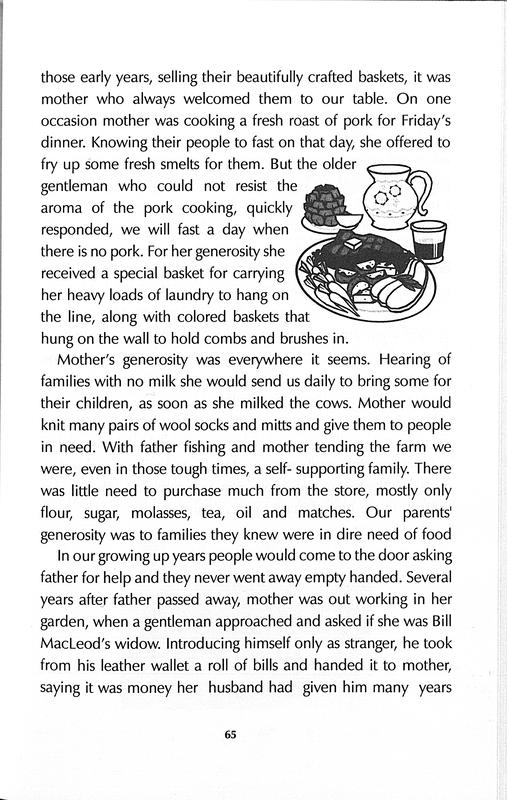 those early years, selling their beautifully crafted baskets, it was mother who always welcomed them to our table. On one occasion mother was cooking a fresh roast of pork for Friday's dinner. Knowing their people to fast on that day, she offered to fry up some fresh smelts for them. But the older gentleman who could not resist the aroma of the pork cooking, quickly responded, we will fast a day when there is no pork. For her generosity she received a special basket for carrying her heavy loads of laundry to hang on the line, along with colored baskets that hung on the wall to hold combs and brushes in.

Mother's generosity was everywhere it seems. Hearing of families with no milk she would send us daily to bring some for their children, as soon as she milked the cows. Mother would knit many pairs of wool socks and mitts and give them to people in need. With father fishing and mother tending the farm we were, even in those tough times, a self- supporting family. There was little need to purchase much from the store, mostly only flour, sugar, molasses, tea, oil and matches. Our parents' generosity was to families they knew were in dire need of food

In our growing up years people would come to the door asking father for help and they never went away empty handed. Several years after father passed away, mother was out working in her garden, when a gentleman approached and asked if she was Bill MacLeod's widow. Introducing himself only as stranger, he took from his leather wallet a roll of bills and handed it to mother, saying it was money her husband had given him many years

65